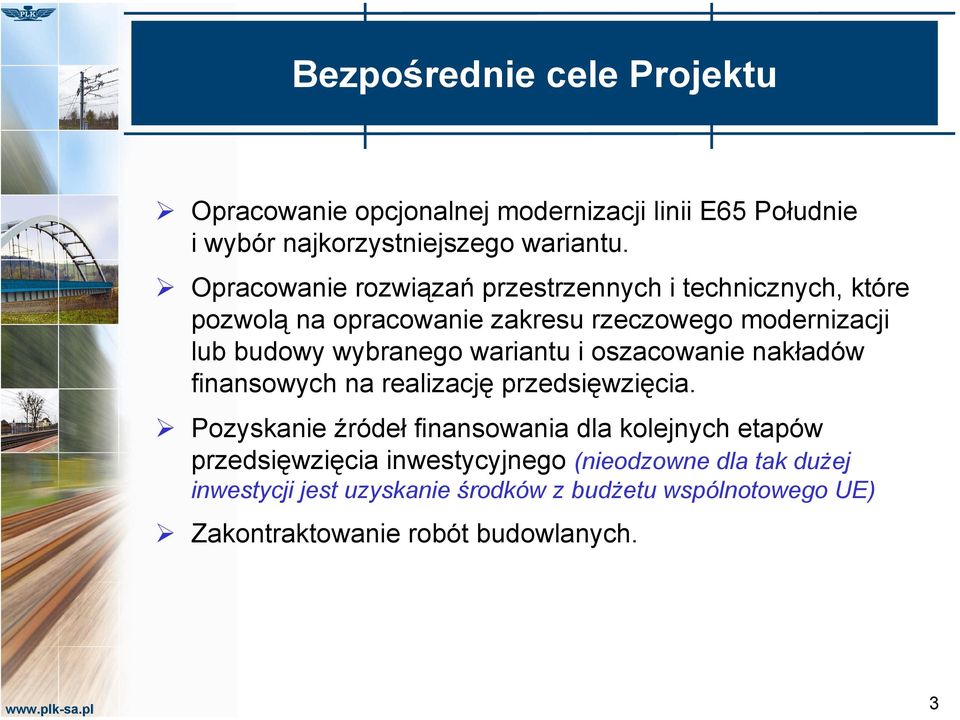 PLK

Bezpośrednie cele Projektu

➢ Opracowanie opcjonalnej modernizacji linii E65 Południe i wybór najkorzystniejszego wariantu.

➢ Opracowanie rozwiązań przestrzennych i technicznych, które pozwolą na opracowanie zakresu rzeczowego modernizacji lub budowy wybranego wariantu i oszacowanie nakładów finansowych na realizację przedsięwzięcia.

➢ Pozyskanie źródeł finansowania dla kolejnych etapów przedsięwzięcia inwestycyjnego (nieodzowne dla tak dużej inwestycji jest uzyskanie środków z budżetu wspólnotowego UE)

➢ Zakontraktowanie robót budowlanych.

www.plk-sa.pl

3